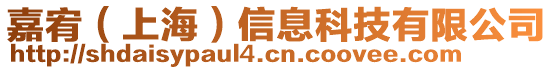 嘉宥（上海）信息科技有限公司
http://shdaisypaul4.cn.coovee.com